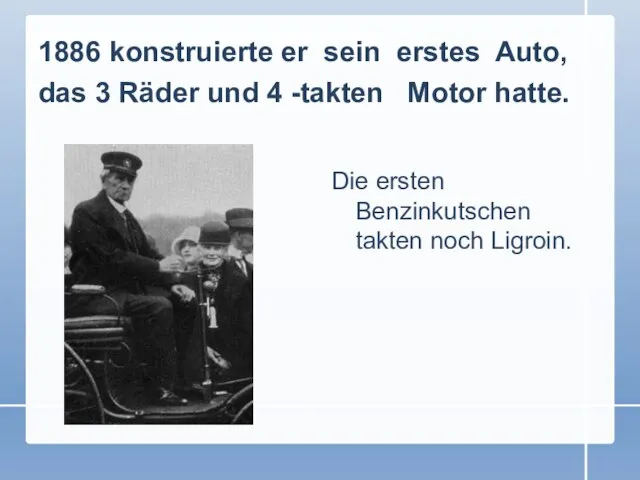 1886 konstruierte er sein erstes Auto, das 3 Räder und 4 -takten Motor hatte.

Die ersten Benzinkutschen takten noch Ligroin.